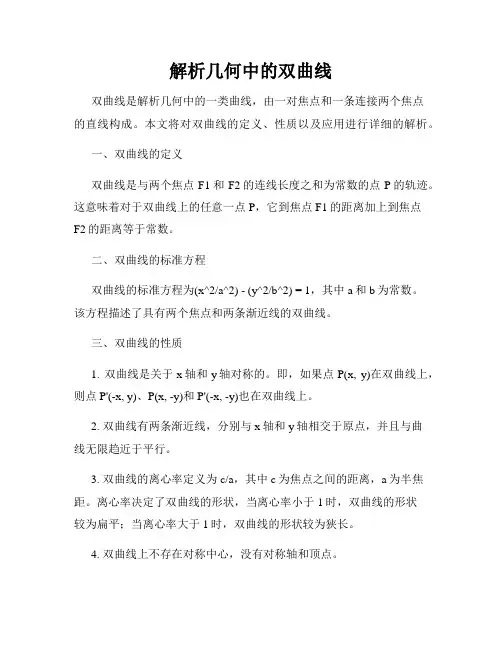 解析几何中的双曲线

双曲线是解析几何中的一类曲线，由一对焦点和一条连接两个焦点的直线构成。本文将对双曲线的定义、性质以及应用进行详细的解析。

一、双曲线的定义

双曲线是与两个焦点 F1 和 F2 的连线长度之和为常数的点 P 的轨迹。这意味着对于双曲线上的任意一点 P，它到焦点 F1 的距离加上到焦点 F2 的距离等于常数。

二、双曲线的标准方程

双曲线的标准方程为(x^2/a^2) - (y^2/b^2) = 1，其中 a 和 b 为常数。该方程描述了具有两个焦点和两条渐近线的双曲线。

三、双曲线的性质

1. 双曲线是关于 x 轴和 y 轴对称的。即，如果点 P(x, y)在双曲线上，则点 P'(-x, y)、P(x, -y)和 P'(-x, -y)也在双曲线上。

2. 双曲线有两条渐近线，分别与 x 轴和 y 轴相交于原点，并且与曲线无限趋近于平行。

3. 双曲线的离心率定义为 c/a，其中 c 为焦点之间的距离，a 为半焦距。离心率决定了双曲线的形状，当离心率小于 1 时，双曲线的形状较为扁平；当离心率大于 1 时，双曲线的形状较为狭长。

4. 双曲线上不存在对称中心，没有对称轴和顶点。